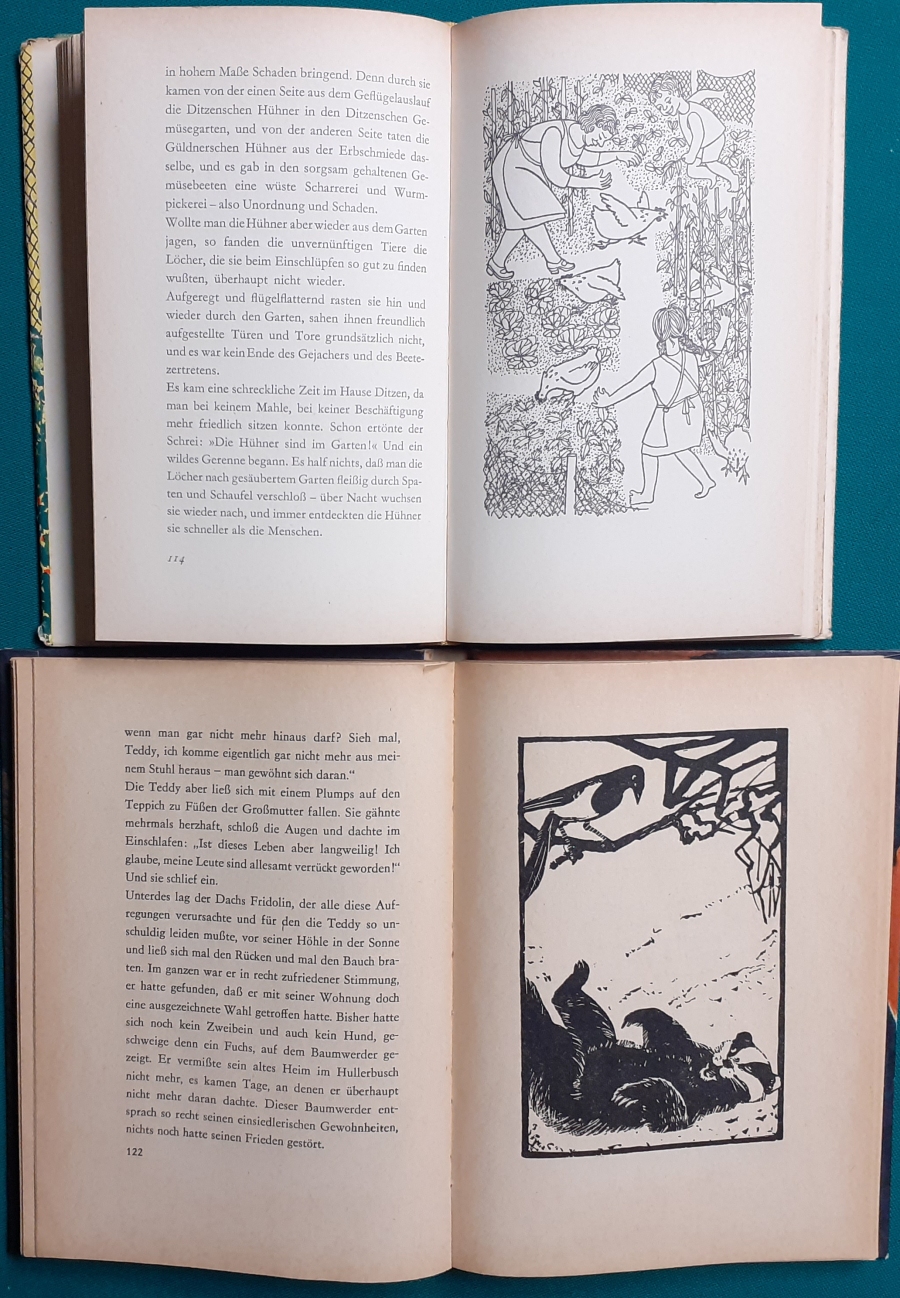 in hohem Maße Schaden bringend. Denn durch sie kamen von der einen Seite aus dem Geflügelauslauf die Ditzenschen Hühner in den Ditzenschen Gemüsegarten, und von der anderen Seite taten die Güldnerschen Hühner aus der Erbschmiede dasselbe, und es gab in den sorgsam gehaltenen Gemüsebeeten eine wüste Scharrerei und Wurmpickerei – also Unordnung und Schaden.

Wollte man die Hühner aber wieder aus dem Garten jagen, so fanden die unvernünftigen Tiere die Löcher, die sie beim Einschlüpfen so gut zu finden wußten, überhaupt nicht wieder.

Aufgeregt und flügelflatternd rasten sie hin und wieder durch den Garten, sahen ihnen freundlich aufgestellte Türen und Tore grundsätzlich nicht, und es war kein Ende des Gejachers und des Beetezertretens.

Es kam eine schreckliche Zeit im Hause Ditzen, da man bei keinem Mahle, bei keiner Beschäftigung mehr friedlich sitzen konnte. Schon ertönte der Schrei: »Die Hühner sind im Garten!« Und ein wildes Gerenne begann. Es half nichts, daß man die Löcher nach gesäubertem Garten fleißig durch Spaten und Schaufel verschloß – über Nacht wuchsen sie wieder nach, und immer entdeckten die Hühner sie schneller als die Menschen.

114

wenn man gar nicht mehr hinaus darf? Sieh mal, Teddy, ich komme eigentlich gar nicht mehr aus meinem Stuhl heraus – man gewöhnt sich daran."

Die Teddy aber ließ sich mit einem Plumps auf den Teppich zu Füßen der Großmutter fallen. Sie gähnte mehrmals herzhaft, schloß die Augen und dachte im Einschlafen: „Ist dieses Leben aber langweilig! Ich glaube, meine Leute sind allesamt verrückt geworden!" Und sie schlief ein.

Unterdes lag der Dachs Fridolin, der alle diese Aufregungen verursachte und für den die Teddy so unschuldig leiden mußte, vor seiner Höhle in der Sonne und ließ sich mal den Rücken und mal den Bauch braten. Im ganzen war er in recht zufriedener Stimmung, er hatte gefunden, daß er mit seiner Wohnung doch eine ausgezeichnete Wahl getroffen hatte. Bisher hatte sich noch kein Zweibein und auch kein Hund, geschweige denn ein Fuchs, auf dem Baumwerder gezeigt. Er vermißte sein altes Heim im Hullerbusch nicht mehr, es kamen Tage, an denen er überhaupt nicht mehr daran dachte. Dieser Baumwerder entsprach so recht seinen einsiedlerischen Gewohnheiten, nichts noch hatte seinen Frieden gestört.

122